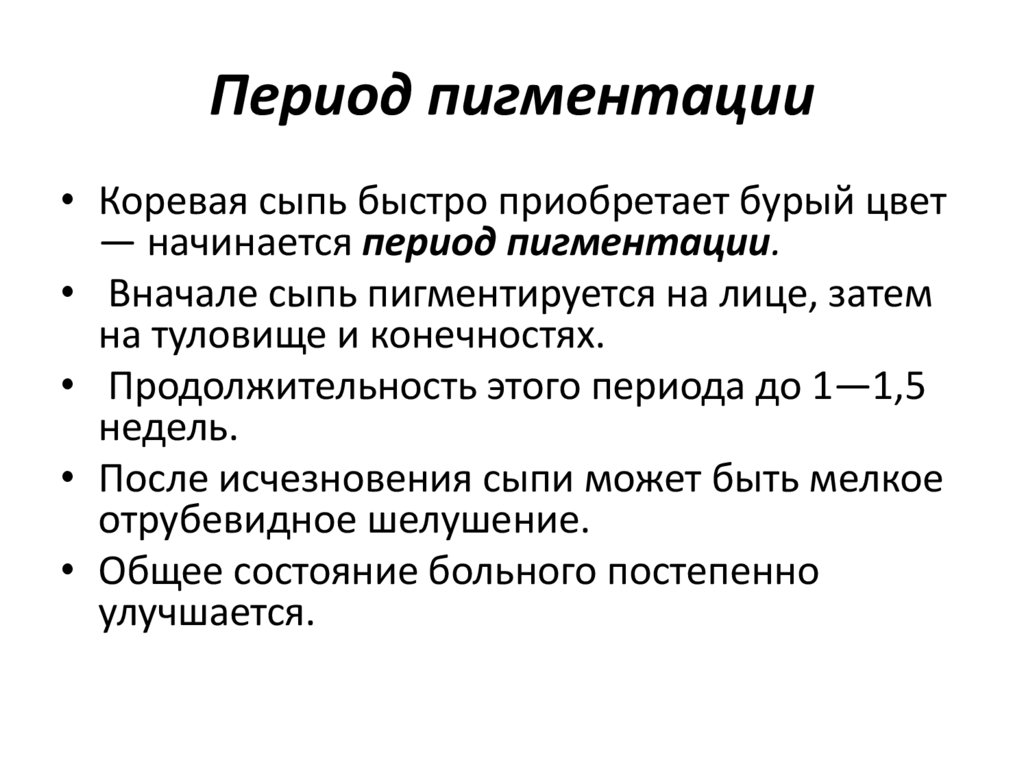 Период пигментации

• Коревая сыпь быстро приобретает бурый цвет — начинается период пигментации.
• Вначале сыпь пигментируется на лице, затем на туловище и конечностях.
• Продолжительность этого периода до 1—1,5 недель.
• После исчезновения сыпи может быть мелкое отрубевидное шелушение.
• Общее состояние больного постепенно улучшается.